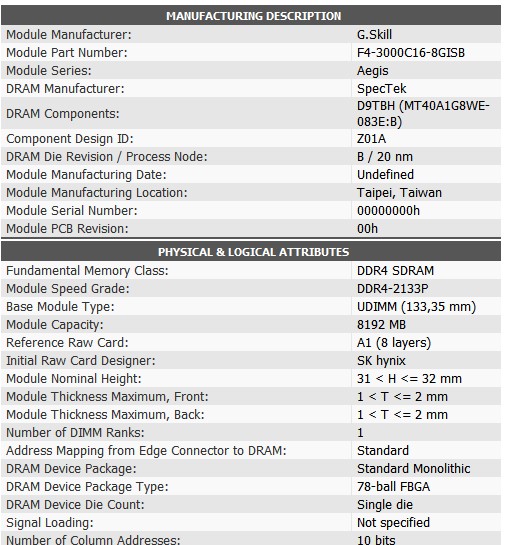 | MANUFACTURING DESCRIPTION | |
|---|---|
| Module Manufacturer: | G.Skill |
| Module Part Number: | F4-3000C16-8GISB |
| Module Series: | Aegis |
| DRAM Manufacturer: | SpecTek |
| DRAM Components: | D9TBH (MT40A1G8WE-083E:B) |
| Component Design ID: | Z01A |
| DRAM Die Revision / Process Node: | B / 20 nm |
| Module Manufacturing Date: | Undefined |
| Module Manufacturing Location: | Taipei, Taiwan |
| Module Serial Number: | 00000000h |
| Module PCB Revision: | 00h |

| PHYSICAL & LOGICAL ATTRIBUTES | |
|---|---|
| Fundamental Memory Class: | DDR4 SDRAM |
| Module Speed Grade: | DDR4-2133P |
| Base Module Type: | UDIMM (133,35 mm) |
| Module Capacity: | 8192 MB |
| Reference Raw Card: | A1 (8 layers) |
| Initial Raw Card Designer: | SK hynix |
| Module Nominal Height: | 31 < H <= 32 mm |
| Module Thickness Maximum, Front: | 1 < T <= 2 mm |
| Module Thickness Maximum, Back: | 1 < T <= 2 mm |
| Number of DIMM Ranks: | 1 |
| Address Mapping from Edge Connector to DRAM: | Standard |
| DRAM Device Package: | Standard Monolithic |
| DRAM Device Package Type: | 78-ball FBGA |
| DRAM Device Die Count: | Single die |
| Signal Loading: | Not specified |
| Number of Column Addresses: | 10 bits |